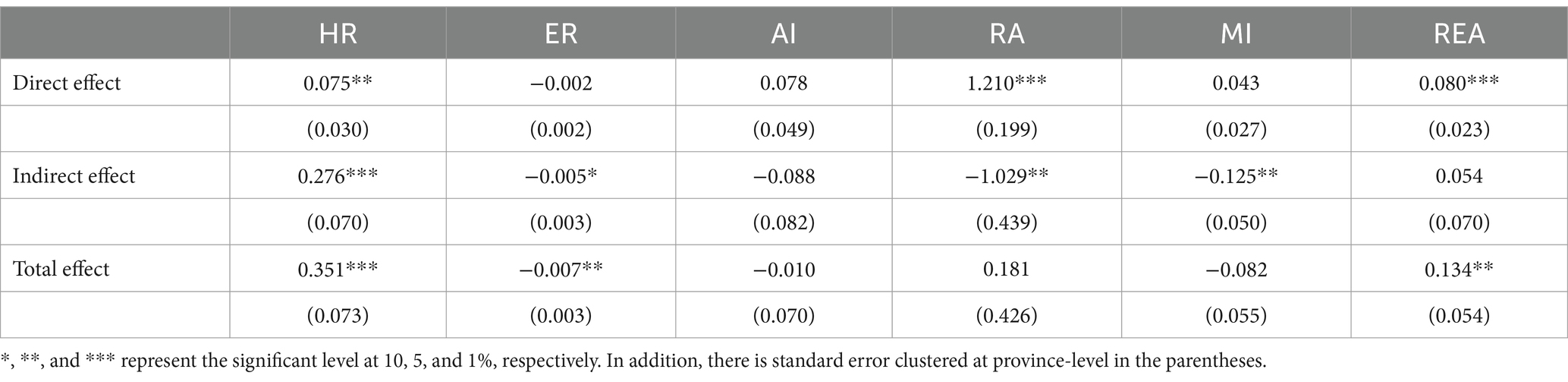 | | HR | ER | AI | RA | MI | REA |
|---|---|---|---|---|---|---|
| Direct effect | 0.075** | −0.002 | 0.078 | 1.210*** | 0.043 | 0.080*** |
| | (0.030) | (0.002) | (0.049) | (0.199) | (0.027) | (0.023) |
| Indirect effect | 0.276*** | −0.005* | −0.088 | −1.029** | −0.125** | 0.054 |
| | (0.070) | (0.003) | (0.082) | (0.439) | (0.050) | (0.070) |
| Total effect | 0.351*** | −0.007** | −0.010 | 0.181 | −0.082 | 0.134** |
| | (0.073) | (0.003) | (0.070) | (0.426) | (0.055) | (0.054) |

*, **, and *** represent the significant level at 10, 5, and 1%, respectively. In addition, there is standard error clustered at province-level in the parentheses.